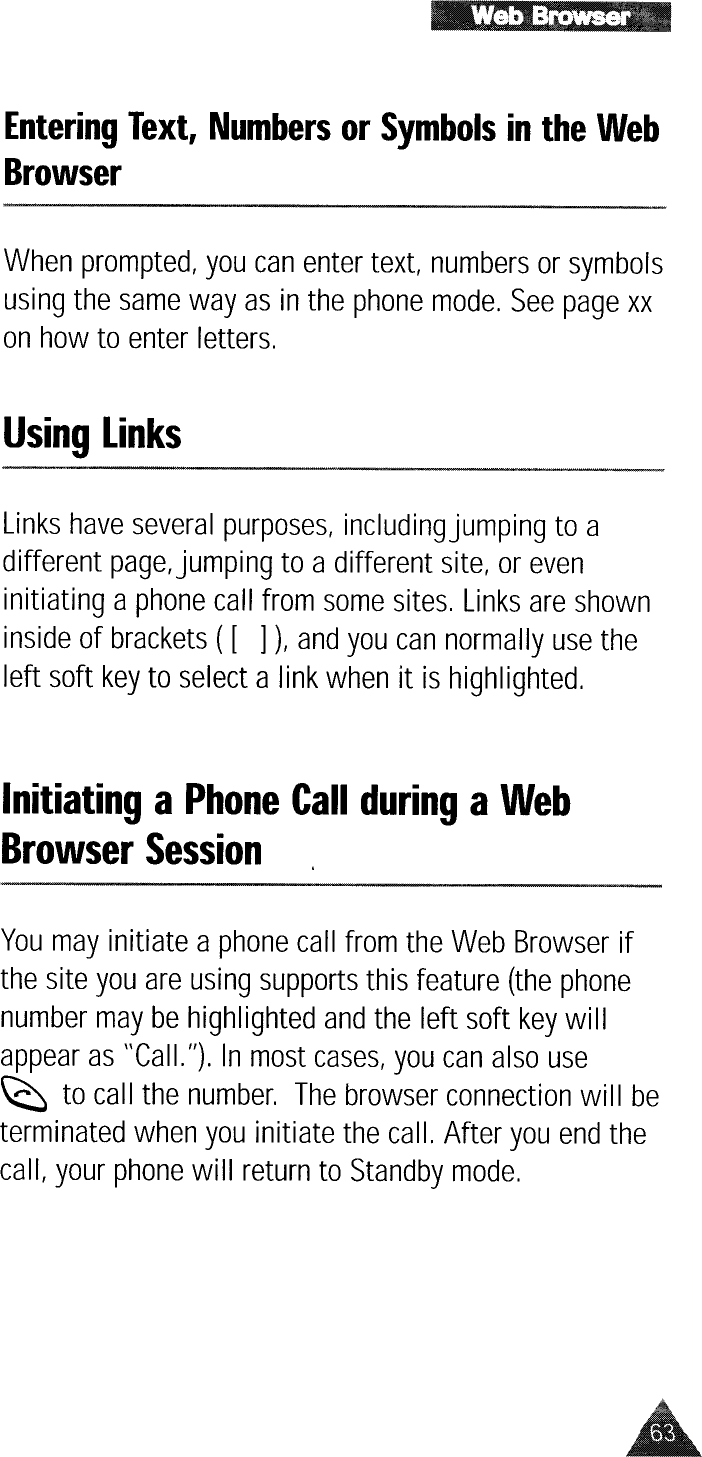 Web Browser

Entering Text, Numbers or Symbols in the Web Browser

When prompted, you can enter text, numbers or symbols using the same way as in the phone mode. See page xx on how to enter letters.

Using Links

Links have several purposes, including jumping to a different page, jumping to a different site, or even initiating a phone call from some sites. Links are shown inside of brackets ( [ ] ), and you can normally use the left soft key to select a link when it is highlighted.

Initiating a Phone Call during a Web Browser Session

You may initiate a phone call from the Web Browser if the site you are using supports this feature (the phone number may be highlighted and the left soft key will appear as "Call."). In most cases, you can also use to call the number. The browser connection will be terminated when you initiate the call. After you end the call, your phone will return to Standby mode.

63